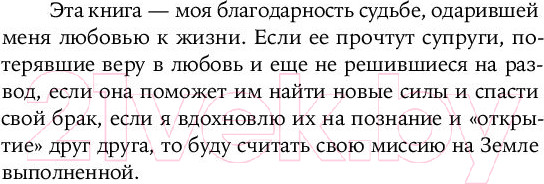 Эта книга — моя благодарность судьбе, одарившей меня любовью к жизни. Если ее прочтут супруги, потерявшие веру в любовь и еще не решившиеся на развод, если она поможет им найти новые силы и спасти свой брак, если я вдохновлю их на познание и «открытие» друг друга, то буду считать свою миссию на Земле выполненной.

21vek.by